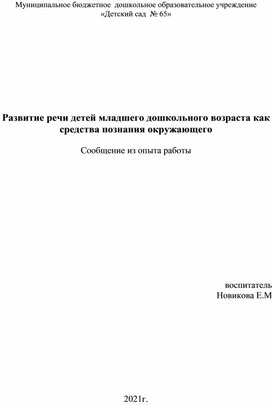 Муниципальное бюджетное дошкольное образовательное учреждение «Детский сад № 65»

Развитие речи детей младшего дошкольного возраста как средства познания окружающего

Сообщение из опыта работы

воспитатель
Новикова Е.М

2021г.